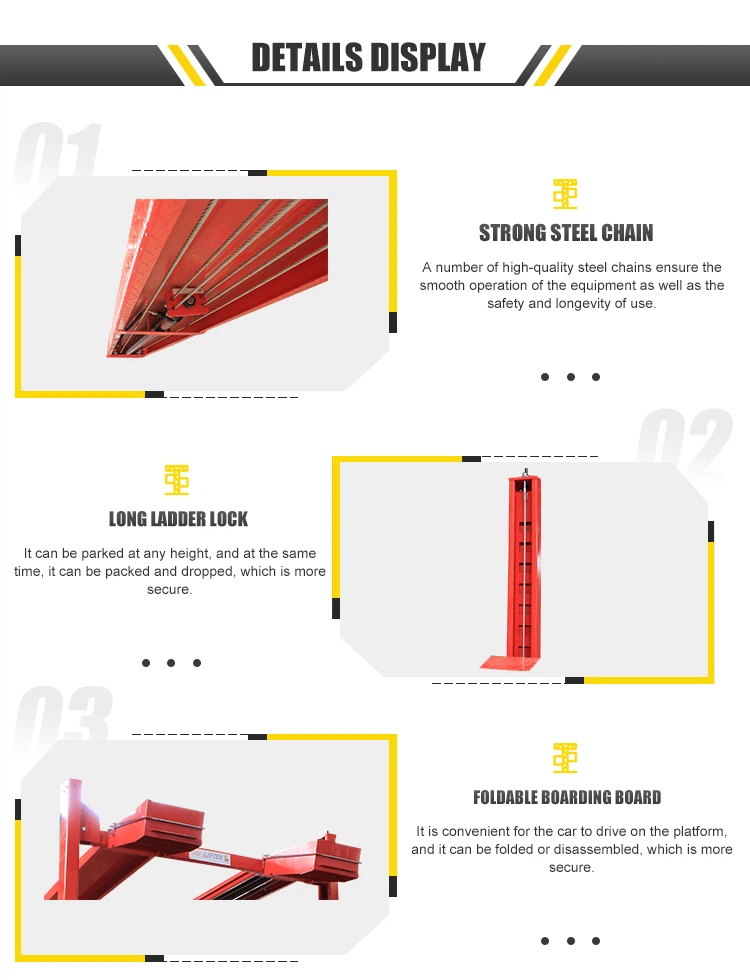 DETAILS DISPLAY

01

STRONG STEEL CHAIN

A number of high-quality steel chains ensure the smooth operation of the equipment as well as the safety and longevity of use.

02

LONG LADDER LOCK

It can be parked at any height, and at the same time, it can be packed and dropped, which is more secure.

03

FOLDABLE BOARDING BOARD

It is convenient for the car to drive on the platform, and it can be folded or disassembled, which is more secure.